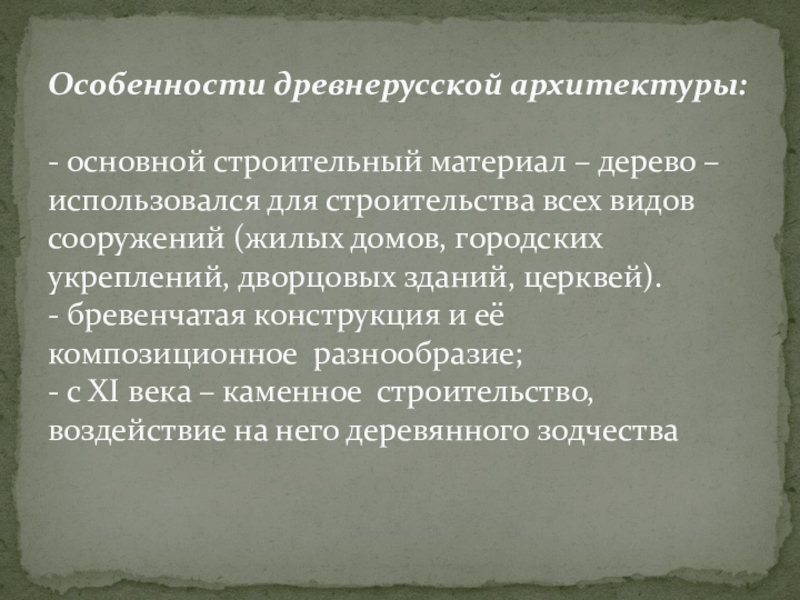 Особенности древнерусской архитектуры:

- основной строительный материал – дерево – использовался для строительства всех видов сооружений (жилых домов, городских укреплений, дворцовых зданий, церквей).
- бревенчатая конструкция и её композиционное разнообразие;
- с XI века – каменное строительство, воздействие на него деревянного зодчества